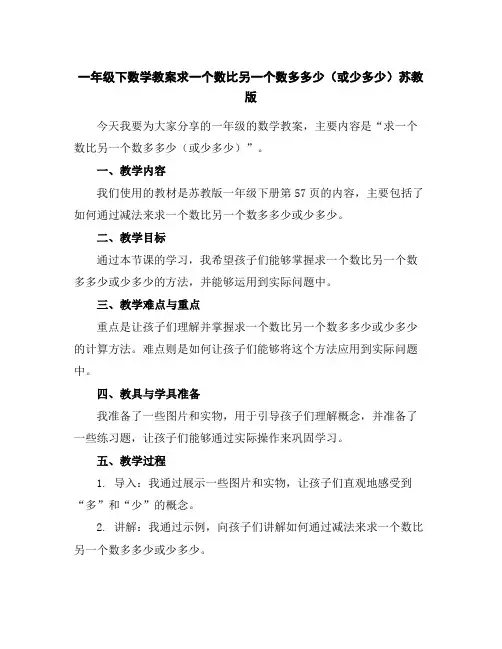 一年级下数学教案求一个数比另一个数多多少（或少多少）苏教版

今天我要为大家分享的一年级的数学教案，主要内容是“求一个数比另一个数多多少（或少多少）”。

一、教学内容

我们使用的教材是苏教版一年级下册第57页的内容，主要包括了如何通过减法来求一个数比另一个数多多少或少多少。

二、教学目标

通过本节课的学习，我希望孩子们能够掌握求一个数比另一个数多多少或少多少的方法，并能够运用到实际问题中。

三、教学难点与重点

重点是让孩子们理解并掌握求一个数比另一个数多多少或少多少的计算方法。难点则是如何让孩子们能够将这个方法应用到实际问题中。

四、教具与学具准备

我准备了一些图片和实物，用于引导孩子们理解概念，并准备了一些练习题，让孩子们能够通过实际操作来巩固学习。

五、教学过程

1. 导入：我通过展示一些图片和实物，让孩子们直观地感受到“多”和“少”的概念。

2. 讲解：我通过示例，向孩子们讲解如何通过减法来求一个数比另一个数多多少或少多少。